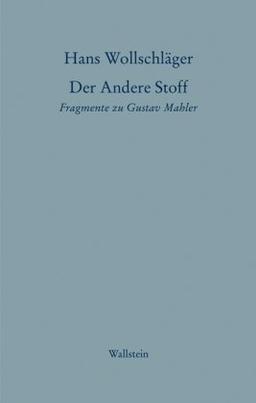 Hans Wollschläger

Der Andere Stoff

Fragmente zu Gustav Mahler

Wallstein